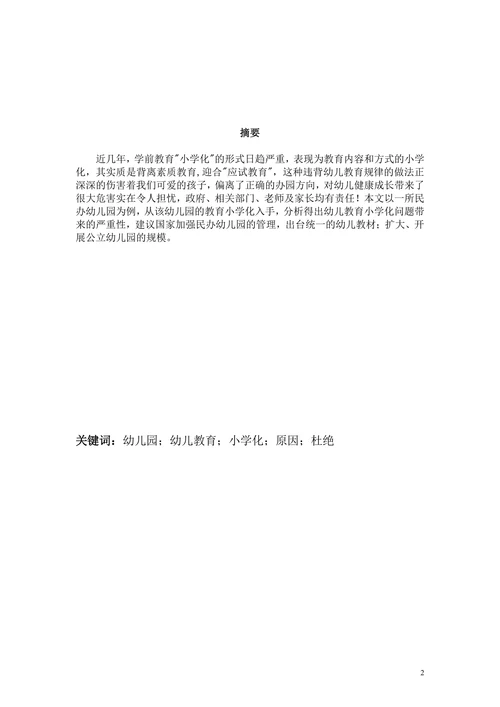 摘要

近几年，学前教育"小学化"的形式日趋严重，表现为教育内容和方式的小学化，其实质是背离素质教育，迎合"应试教育"，这种违背幼儿教育规律的做法正深深的伤害着我们可爱的孩子，偏离了正确的办园方向，对幼儿健康成长带来了很大危害实在令人担忧，政府、相关部门、老师及家长均有责任！本文以一所民办幼儿园为例，从该幼儿园的教育小学化入手，分析得出幼儿教育小学化问题带来的严重性，建议国家加强民办幼儿园的管理，出台统一的幼儿教材；扩大、开展公立幼儿园的规模。

关键词：幼儿园；幼儿教育；小学化；原因；杜绝

2